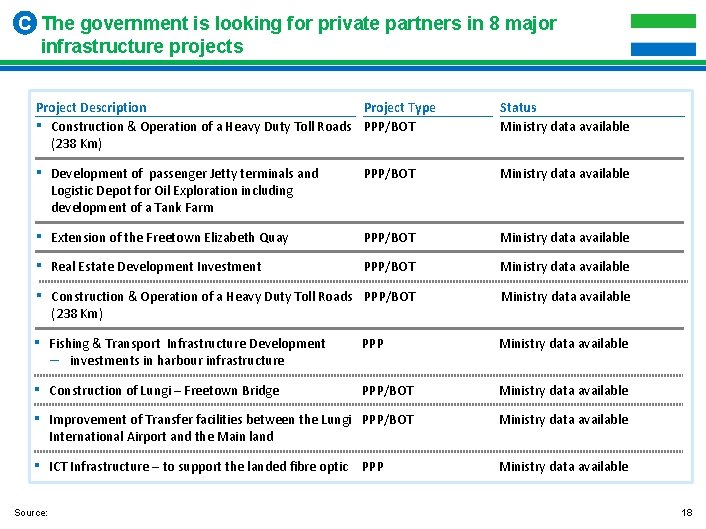 C The government is looking for private partners in 8 major infrastructure projects

| Project Description | Project Type | Status |
|---|---|---|
| ▪ Construction & Operation of a Heavy Duty Toll Roads (238 Km) | PPP/BOT | Ministry data available |
| ▪ Development of passenger Jetty terminals and Logistic Depot for Oil Exploration including development of a Tank Farm | PPP/BOT | Ministry data available |
| ▪ Extension of the Freetown Elizabeth Quay | PPP/BOT | Ministry data available |
| ▪ Real Estate Development Investment | PPP/BOT | Ministry data available |
| ▪ Construction & Operation of a Heavy Duty Toll Roads (238 Km) | PPP/BOT | Ministry data available |
| ▪ Fishing & Transport Infrastructure Development – investments in harbour infrastructure | PPP | Ministry data available |
| ▪ Construction of Lungi – Freetown Bridge | PPP/BOT | Ministry data available |
| ▪ Improvement of Transfer facilities between the Lungi International Airport and the Main land | PPP/BOT | Ministry data available |
| ▪ ICT Infrastructure – to support the landed fibre optic | PPP | Ministry data available |

Source:

18